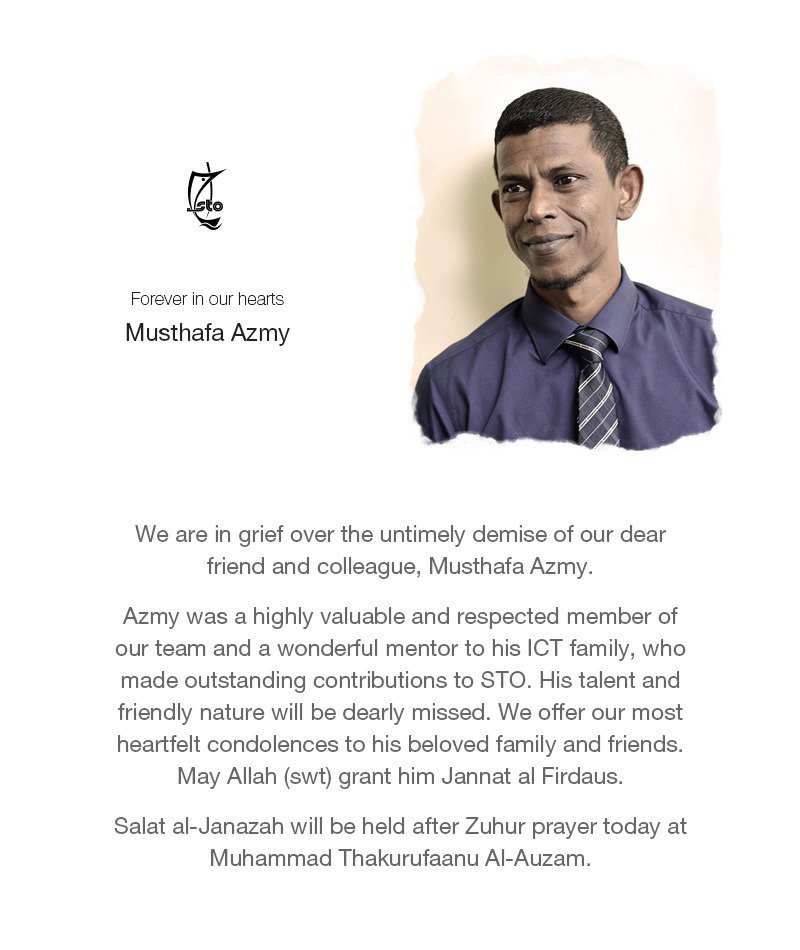 sto

Forever in our hearts
Musthafa Azmy

We are in grief over the untimely demise of our dear friend and colleague, Musthafa Azmy.

Azmy was a highly valuable and respected member of our team and a wonderful mentor to his ICT family, who made outstanding contributions to STO. His talent and friendly nature will be dearly missed. We offer our most heartfelt condolences to his beloved family and friends. May Allah (swt) grant him Jannat al Firdaus.

Salat al-Janazah will be held after Zuhur prayer today at Muhammad Thakurufaanu Al-Auzam.